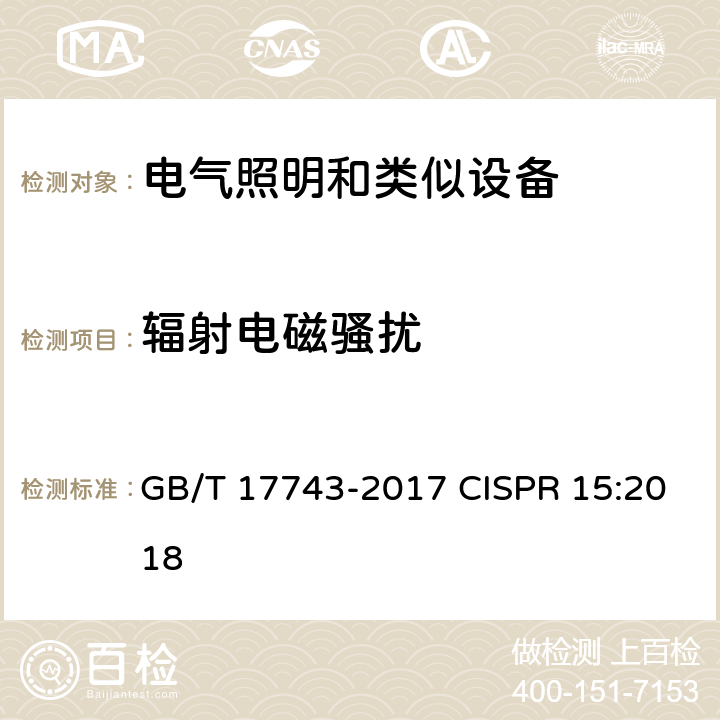 MA CNAS AC ilac-MRA

检测对象： 电气照明和类似设备

检测项目： 辐射电磁骚扰

检测标准： GB/T 17743-2017 CISPR 15:2018

百检 Baijiantest.com

做检测 上百检
400-151-7153